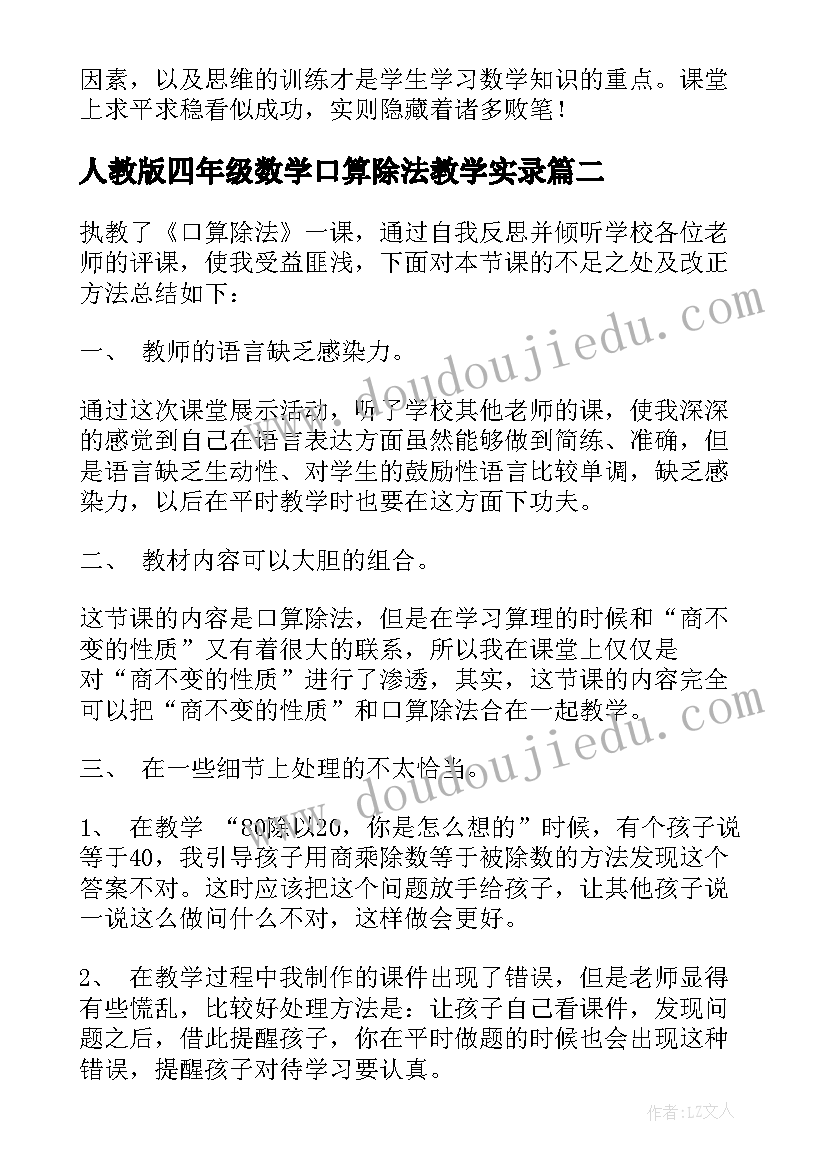 因素，以及思维的训练才是学生学习数学知识的重点。课堂上求平求稳看似成功，实则隐藏着诸多败笔！

人教版四年级数学口算除法教学实录篇二

执教了《口算除法》一课，通过自我反思并倾听学校各位老师的评课，使我受益匪浅，下面对本节课的不足之处及改正方法总结如下：

一、 教师的语言缺乏感染力。

通过这次课堂展示活动，听了学校其他老师的课，使我深深的感觉到自己在语言表达方面虽然能够做到简练、准确，但是语言缺乏生动性、对学生的鼓励性语言比较单调，缺乏感染力，以后在平时教学时也要在这方面下功夫。

二、 教材内容可以大胆的组合。

这节课的内容是口算除法，但是在学习算理的时候和“商不变的性质”又有着很大的联系，所以我在课堂上仅仅是对“商不变的性质”进行了渗透，其实，这节课的内容完全可以把“商不变的性质”和口算除法合在一起教学。

三、 在一些细节上处理的不太恰当。

1、 在教学 “80除以20，你是怎么想的”时候，有个孩子说等于40，我引导孩子用商乘除数等于被除数的方法发现这个答案不对。这时应该把这个问题放手给孩子，让其他孩子说一说这么做问什么不对，这样做会更好。

2、 在教学过程中我制作的课件出现了错误，但是老师显得有些慌乱，比较好处理方法是：让孩子自己看课件，发现问题之后，借此提醒孩子，你在平时做题的时候也会出现这种错误，提醒孩子对待学习要认真。

www.doudoujiedu.com
www.doudoujiedu.com
作者：LZ文人